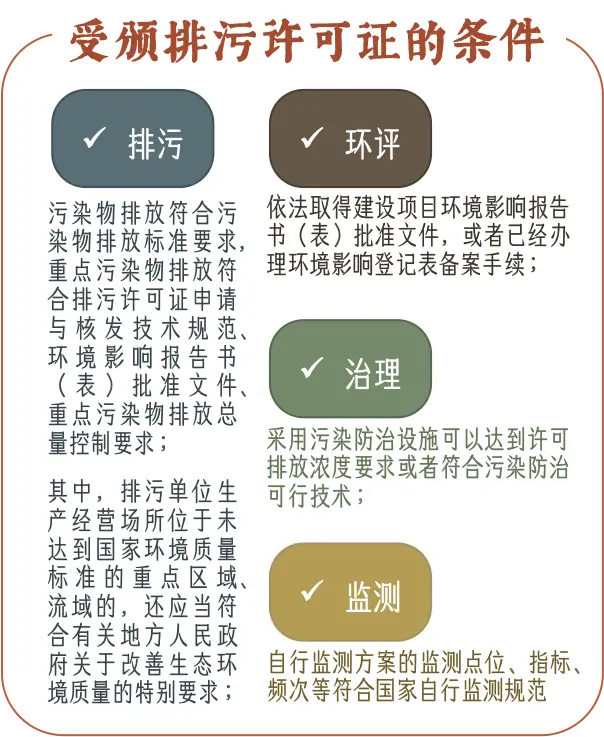 受颁排污许可证的条件

✓ 排污

污染物排放符合污染物排放标准要求，重点污染物排放符合排污许可证申请与核发技术规范、环境影响报告书（表）批准文件、重点污染物排放总量控制要求；

其中，排污单位生产经营场所位于未达到国家环境质量标准的重点区域、流域的，还应当符合有关地方人民政府关于改善生态环境质量的特别要求；

✓ 环评

依法取得建设项目环境影响报告书（表）批准文件，或者已经办理环境影响登记表备案手续；

✓ 治理

采用污染防治设施可以达到许可排放浓度要求或者符合污染防治可行技术；

✓ 监测

自行监测方案的监测点位、指标、频次等符合国家自行监测规范